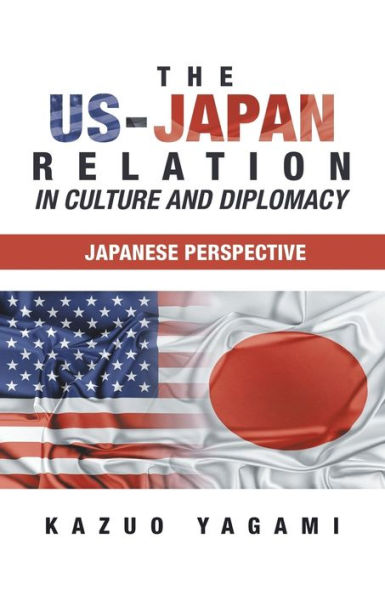 THE
US-JAPAN
RELATION
IN CULTURE AND DIPLOMACY

JAPANESE PERSPECTIVE

KAZUO YAGAMI